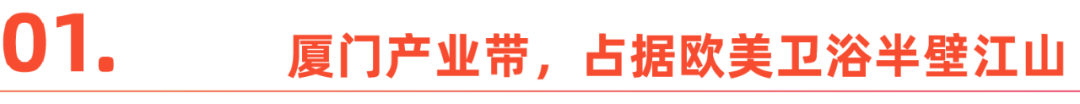 01. 厦门产业带，占据欧美卫浴半壁江山